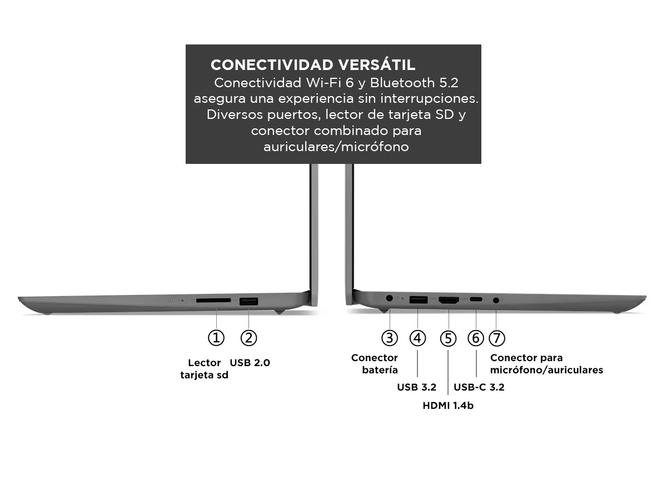 CONECTIVIDAD VERSÁTIL
Conectividad Wi-Fi 6 y Bluetooth 5.2 asegura una experiencia sin interrupciones. Diversos puertos, lector de tarjeta SD y conector combinado para auriculares/micrófono

①
②
Lector tarjeta sd
USB 2.0

③
④
⑤
⑥
⑦
Conector batería
USB 3.2
HDMI 1.4b
USB-C 3.2
Conector para micrófono/auriculares